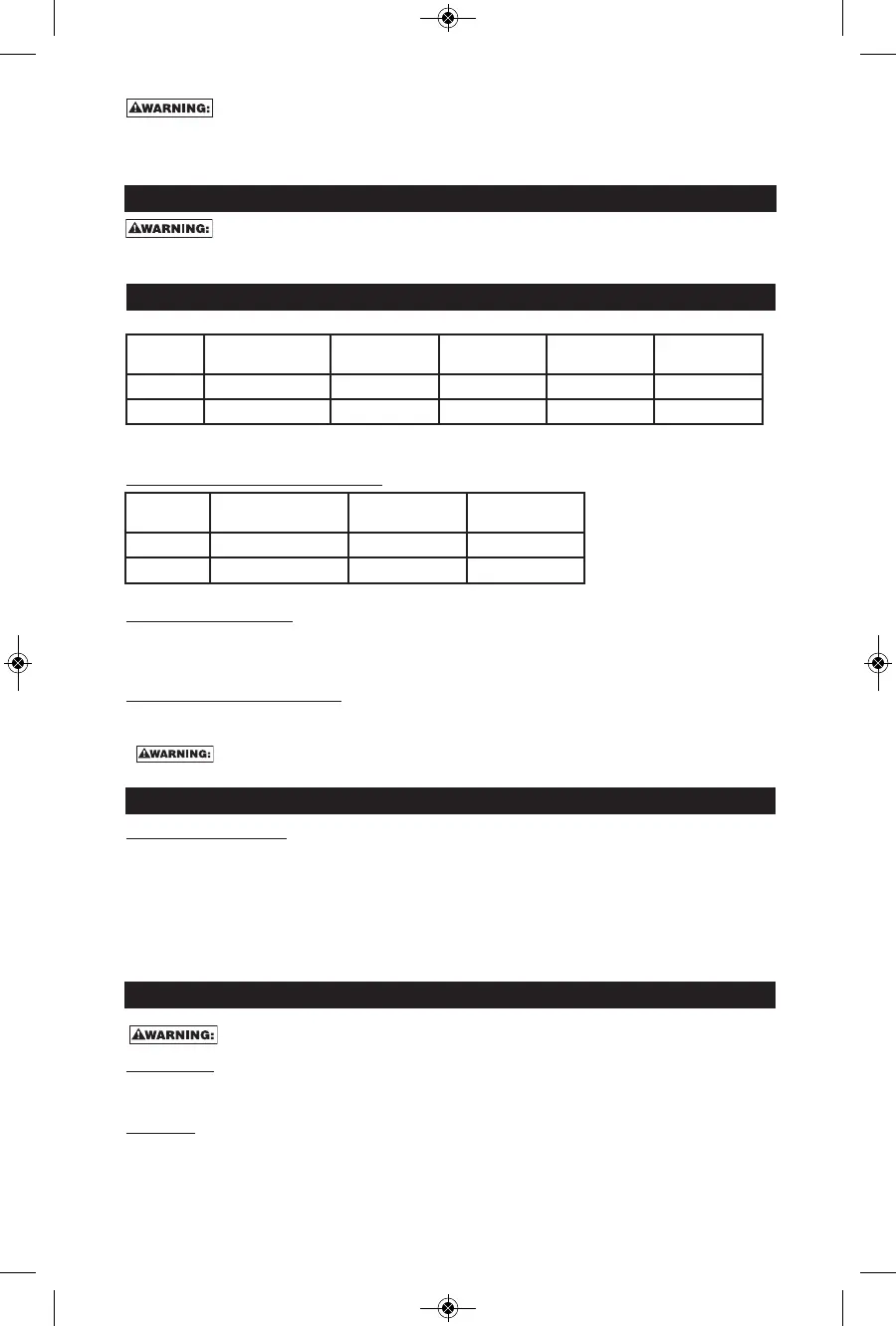 WARNING:

WARNING:

WARNING:

WARNING: